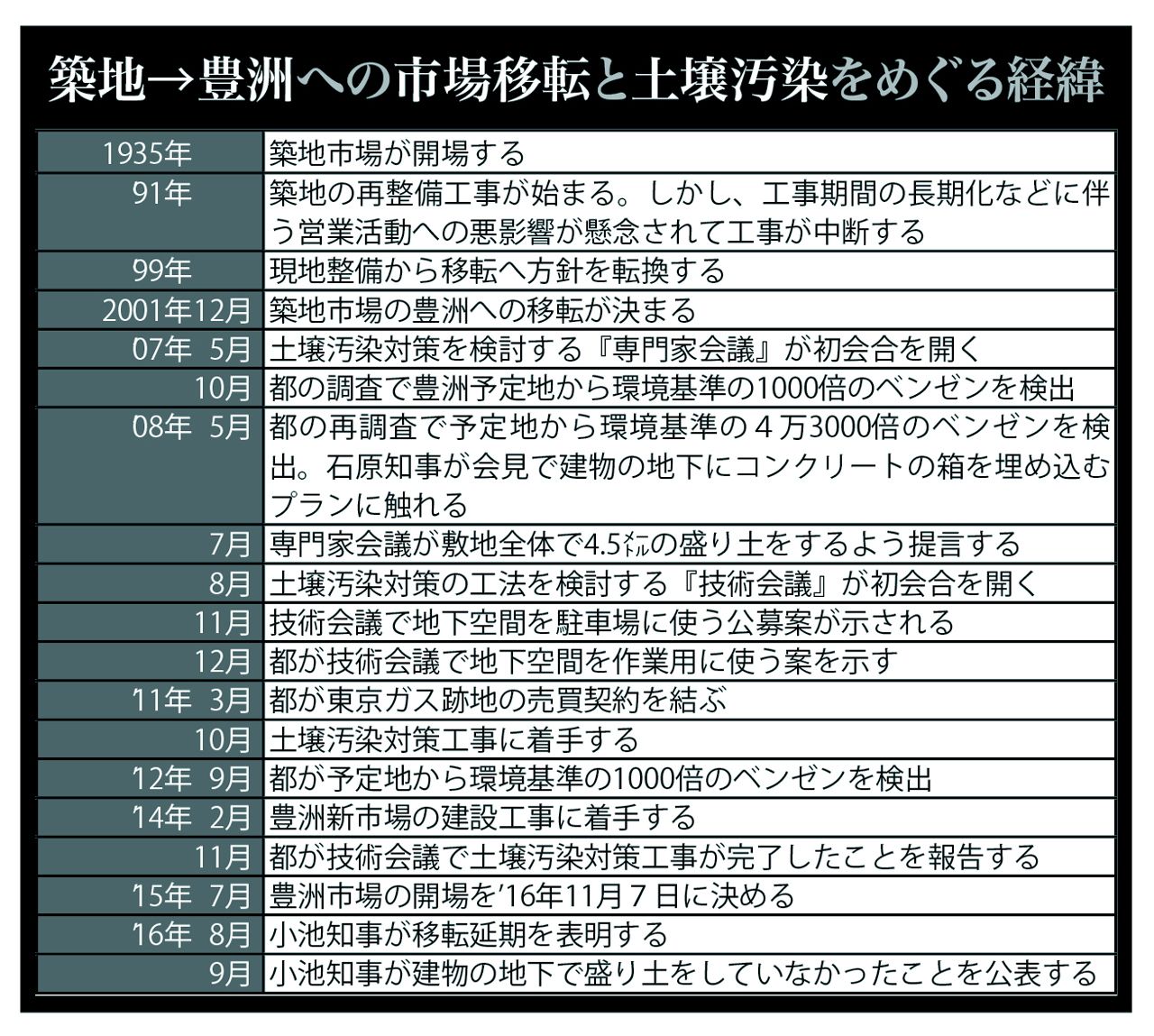 築地→豊洲への市場移転と土壌汚染をめぐる経緯

| | |
|---|---|
| 1935年 | 築地市場が開場する |
| 91年 | 築地の再整備工事が始まる。しかし、工事期間の長期化などに伴う営業活動への悪影響が懸念されて工事が中断する |
| 99年 | 現地整備から移転へ方針を転換する |
| 2001年12月 | 築地市場の豊洲への移転が決まる |
| '07年 5月 | 土壌汚染対策を検討する『専門家会議』が初会合を開く |
| 10月 | 都の調査で豊洲予定地から環境基準の1000倍のベンゼンを検出 |
| '08年 5月 | 都の再調査で予定地から環境基準の4万3000倍のベンゼンを検出。石原知事が会見で建物の地下にコンクリートの箱を埋め込むプランに触れる |
| 7月 | 専門家会議が敷地全体で4.5メートルの盛り土をするよう提言する |
| 8月 | 土壌汚染対策の工法を検討する『技術会議』が初会合を開く |
| 11月 | 技術会議で地下空間を駐車場に使う公募案が示される |
| 12月 | 都が技術会議で地下空間を作業用に使う案を示す |
| '11年 3月 | 都が東京ガス跡地の売買契約を結ぶ |
| 10月 | 土壌汚染対策工事に着手する |
| '12年 9月 | 都が予定地から環境基準の1000倍のベンゼンを検出 |
| '14年 2月 | 豊洲新市場の建設工事に着手する |
| 11月 | 都が技術会議で土壌汚染対策工事が完了したことを報告する |
| '15年 7月 | 豊洲市場の開場を'16年11月7日に決める |
| '16年 8月 | 小池知事が移転延期を表明する |
| 9月 | 小池知事が建物の地下で盛り土をしていなかったことを公表する |